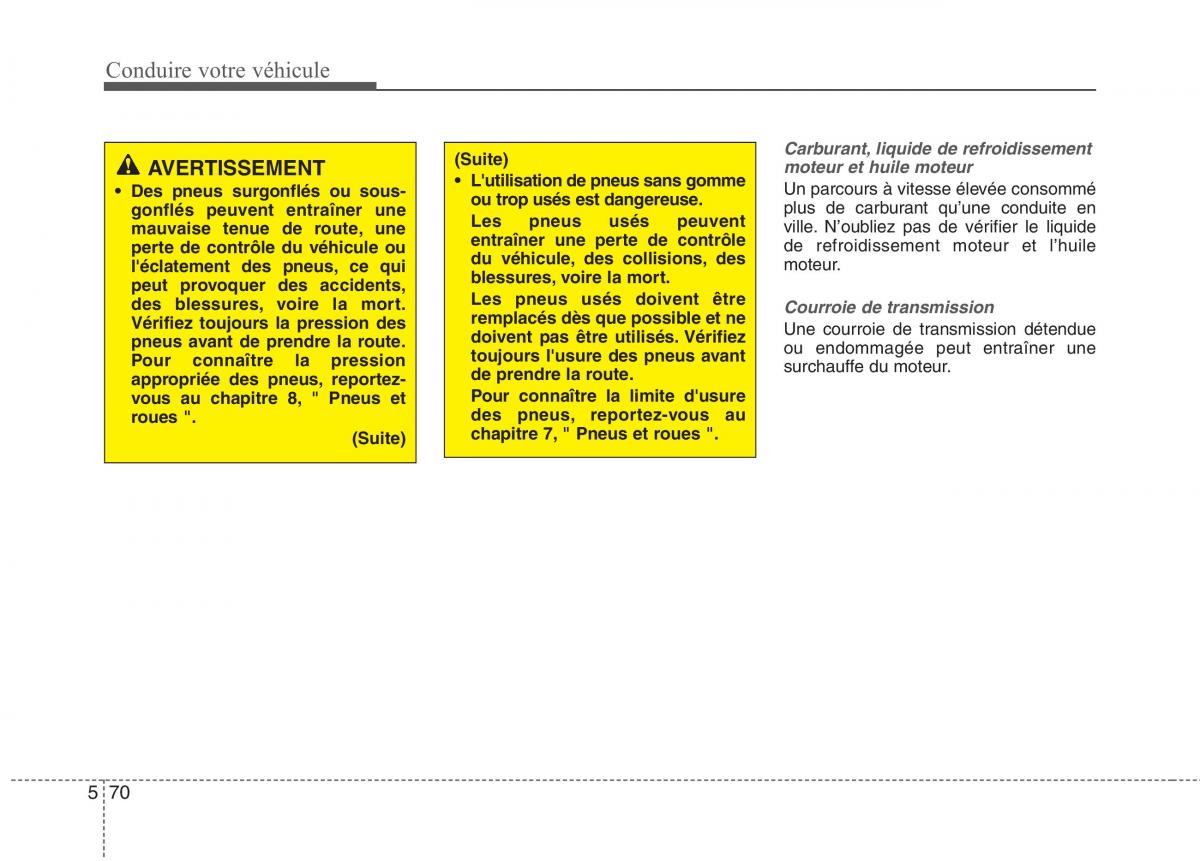 Conduire votre véhicule

AVERTISSEMENT

• Des pneus surgonflés ou sous-gonflés peuvent entraîner une mauvaise tenue de route, une perte de contrôle du véhicule ou l'éclatement des pneus, ce qui peut provoquer des accidents, des blessures, voire la mort. Vérifiez toujours la pression des pneus avant de prendre la route. Pour connaître la pression appropriée des pneus, reportez-vous au chapitre 8, " Pneus et roues ".

(Suite)

(Suite)

• L'utilisation de pneus sans gomme ou trop usés est dangereuse.

Les pneus usés peuvent entraîner une perte de contrôle du véhicule, des collisions, des blessures, voire la mort.

Les pneus usés doivent être remplacés dès que possible et ne doivent pas être utilisés. Vérifiez toujours l'usure des pneus avant de prendre la route.

Pour connaître la limite d'usure des pneus, reportez-vous au chapitre 7, " Pneus et roues ".

Carburant, liquide de refroidissement moteur et huile moteur

Un parcours à vitesse élevée consommé plus de carburant qu'une conduite en ville. N'oubliez pas de vérifier le liquide de refroidissement moteur et l'huile moteur.

Courroie de transmission

Une courroie de transmission détendue ou endommagée peut entraîner une surchauffe du moteur.

5 70